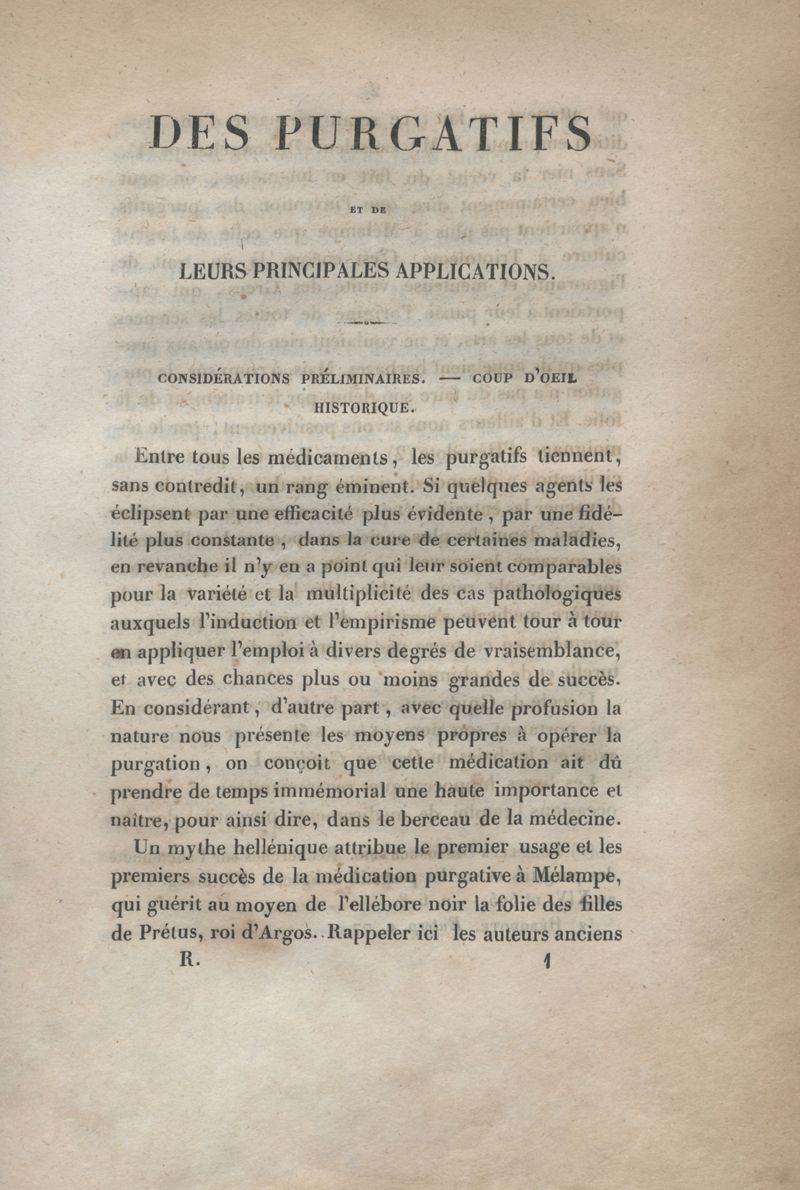 DES PURGATIFS

ET DE

LEURS PRINCIPALES APPLICATIONS.

CONSIDÉRATIONS PRÉLIMINAIRES. — COUP D'OEIL HISTORIQUE.

Entre tous les médicaments, les purgatifs tiennent, sans contredit, un rang éminent. Si quelques agents les éclipsent par une efficacité plus évidente, par une fidélité plus constante, dans la cure de certaines maladies, en revanche il n'y en a point qui leur soient comparables pour la variété et la multiplicité des cas pathologiques auxquels l'induction et l'empirisme peuvent tour à tour en appliquer l'emploi à divers degrés de vraisemblance, et avec des chances plus ou moins grandes de succès. En considérant, d'autre part, avec quelle profusion la nature nous présente les moyens propres à opérer la purgation, on conçoit que cette médication ait dû prendre de temps immémorial une haute importance et naître, pour ainsi dire, dans le berceau de la médecine.

Un mythe hellénique attribue le premier usage et les premiers succès de la médication purgative à Mélampe, qui guérit au moyen de l'ellébore noir la folie des filles de Prétus, roi d'Argos. Rappeler ici les auteurs anciens

R. 1